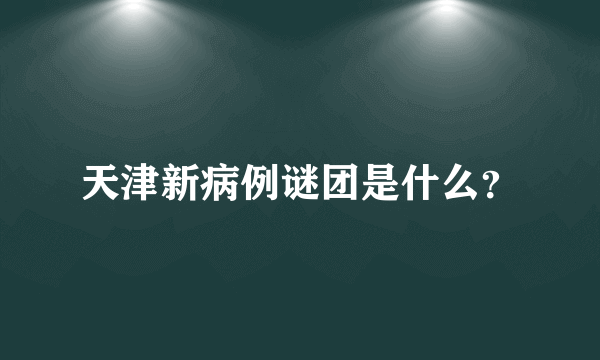 天津新病例谜团是什么？